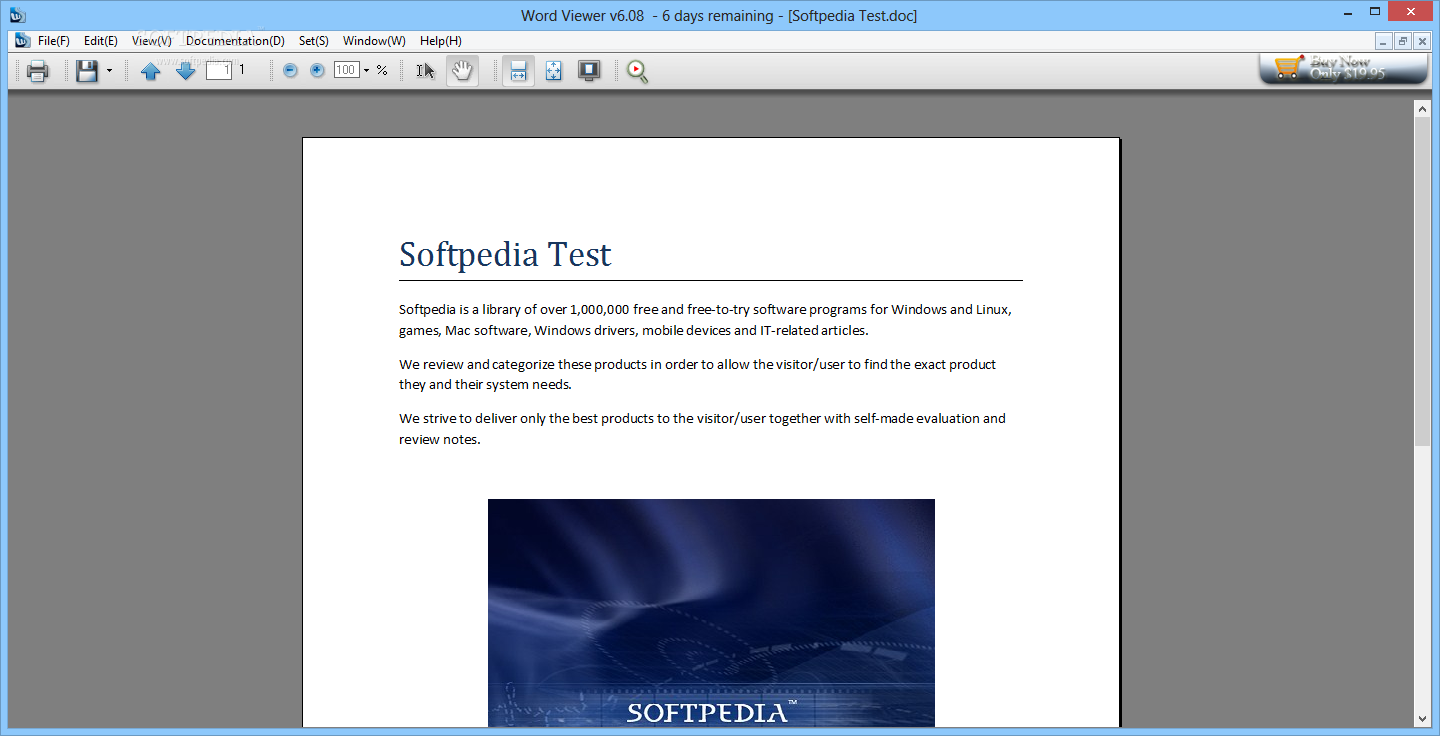 Word Viewer v6.08 - 6 days remaining - [Softpedia Test.doc]

File(F) Edit(E) View(V) Documentation(D) Set(S) Window(W) Help(H)

1 1 100 %

Buy Now Only $19.95

Softpedia Test

Softpedia is a library of over 1,000,000 free and free-to-try software programs for Windows and Linux, games, Mac software, Windows drivers, mobile devices and IT-related articles.

We review and categorize these products in order to allow the visitor/user to find the exact product they and their system needs.

We strive to deliver only the best products to the visitor/user together with self-made evaluation and review notes.

SOFTPEDIA™